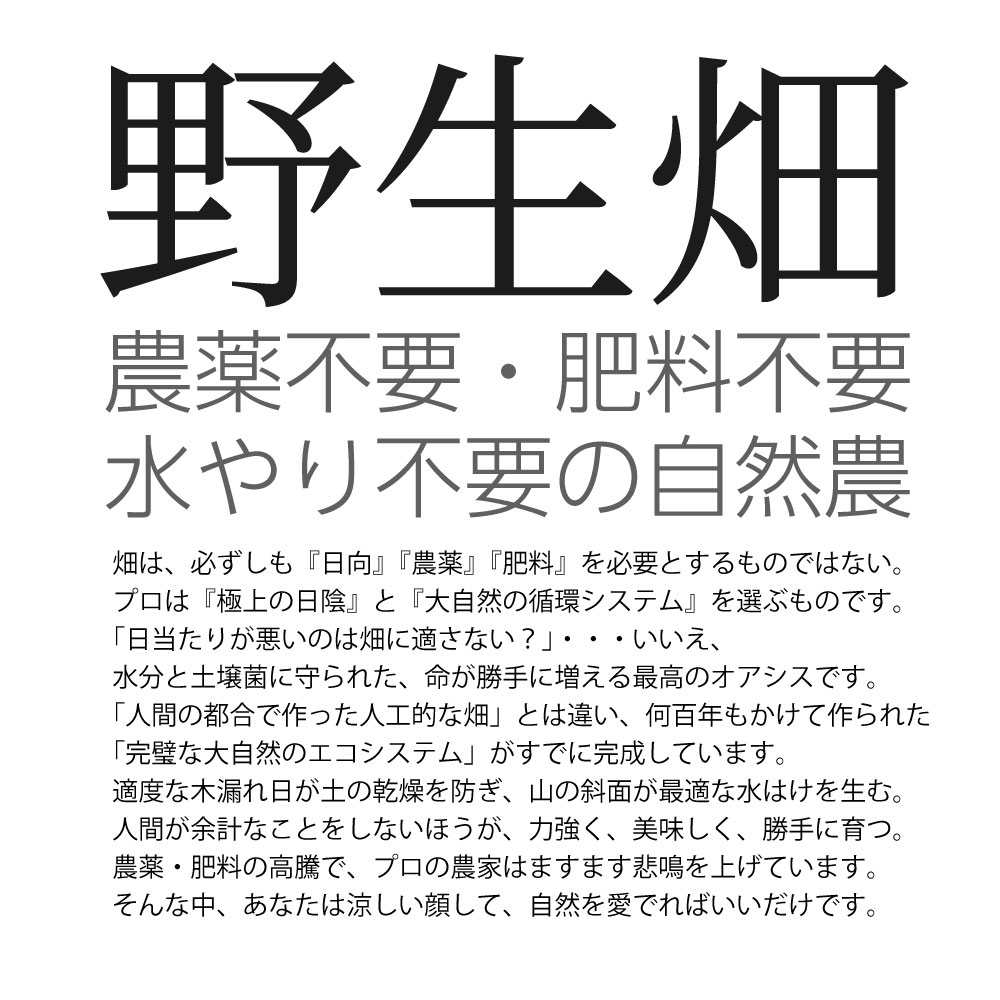 野生畑

農薬不要・肥料不要
水やり不要の自然農

畑は、必ずしも『日向』『農薬』『肥料』を必要とするものではない。
プロは『極上の日陰』と『大自然の循環システム』を選ぶものです。
「日当たりが悪いのは畑に適さない？」・・・いいえ、
水分と土壌菌に守られた、命が勝手に増える最高のオアシスです。
「人間の都合で作った人工的な畑」とは違い、何百年もかけて作られた
「完璧な大自然のエコシステム」がすでに完成しています。
適度な木漏れ日が土の乾燥を防ぎ、山の斜面が最適な水はけを生む。
人間が余計なことをしないほうが、力強く、美味しく、勝手に育つ。
農薬・肥料の高騰で、プロの農家はますます悲鳴を上げています。
そんな中、あなたは涼しい顔して、自然を愛でればいいだけです。